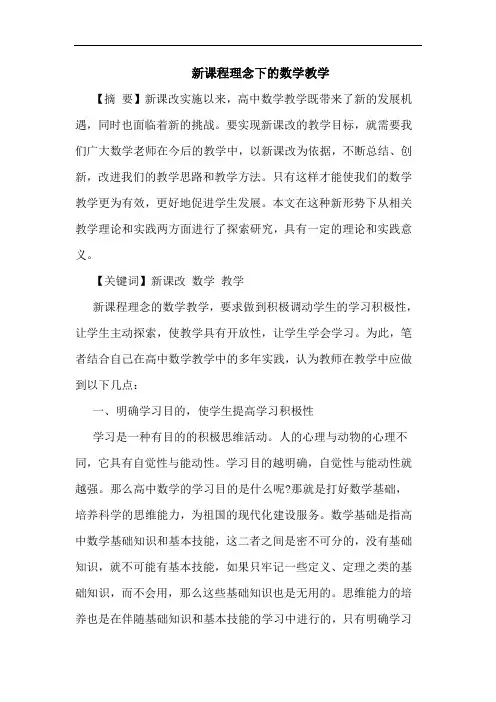 新课程理念下的数学教学

【摘 要】新课改实施以来，高中数学教学既带来了新的发展机遇，同时也面临着新的挑战。要实现新课改的教学目标，就需要我们广大数学老师在今后的教学中，以新课改为依据，不断总结、创新，改进我们的教学思路和教学方法。只有这样才能使我们的数学教学更为有效，更好地促进学生发展。本文在这种新形势下从相关教学理论和实践两方面进行了探索研究，具有一定的理论和实践意义。

【关键词】新课改 数学 教学

新课程理念的数学教学，要求做到积极调动学生的学习积极性，让学生主动探索，使教学具有开放性，让学生学会学习。为此，笔者结合自己在高中数学教学中的多年实践，认为教师在教学中应做到以下几点：

一、明确学习目的，使学生提高学习积极性

学习是一种有目的的积极思维活动。人的心理与动物的心理不同，它具有自觉性与能动性。学习目的越明确，自觉性与能动性就越强。那么高中数学的学习目的是什么呢?那就是打好数学基础，培养科学的思维能力，为祖国的现代化建设服务。数学基础是指高中数学基础知识和基本技能，这二者之间是密不可分的，没有基础知识，就不可能有基本技能，如果只牢记一些定义、定理之类的基础知识，而不会用，那么这些基础知识也是无用的。思维能力的培养也是在伴随基础知识和基本技能的学习中进行的，只有明确学习